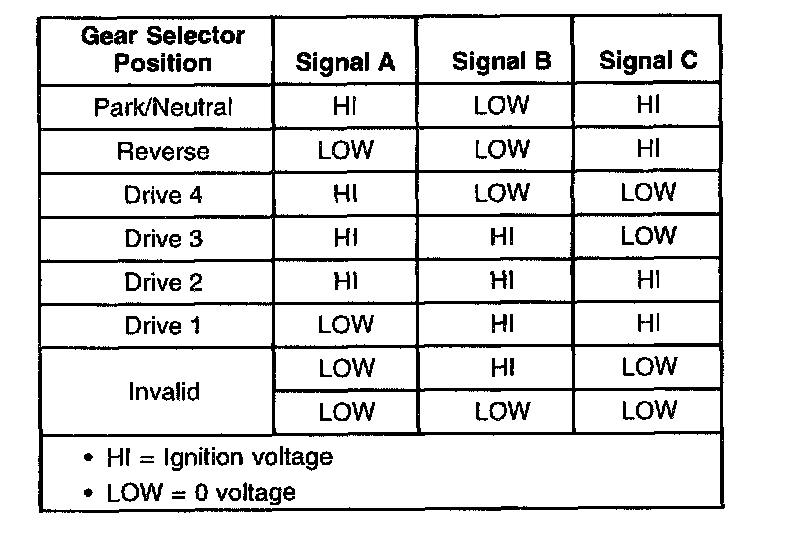 | Gear Selector Position | Signal A | Signal B | Signal C |
|---|---|---|---|
| Park/Neutral | HI | LOW | HI |
| Reverse | LOW | LOW | HI |
| Drive 4 | HI | LOW | LOW |
| Drive 3 | HI | HI | LOW |
| Drive 2 | HI | HI | HI |
| Drive 1 | LOW | HI | HI |
| Invalid | LOW | HI | LOW |
|  | LOW | LOW | LOW |

• HI = Ignition voltage
• LOW = 0 voltage